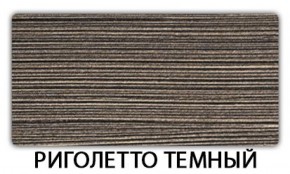 РИГОЛЕТТО ТЕМНЫЙ